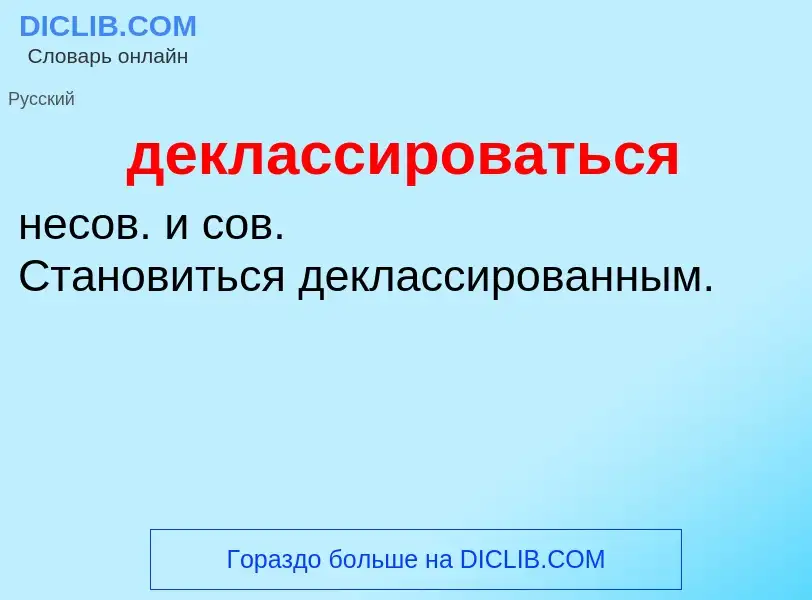 DICLIB.COM
Словарь онлайн

Русский

деклассироваться

несов. и сов.
Становиться деклассированным.

Гораздо больше на DICLIB.COM